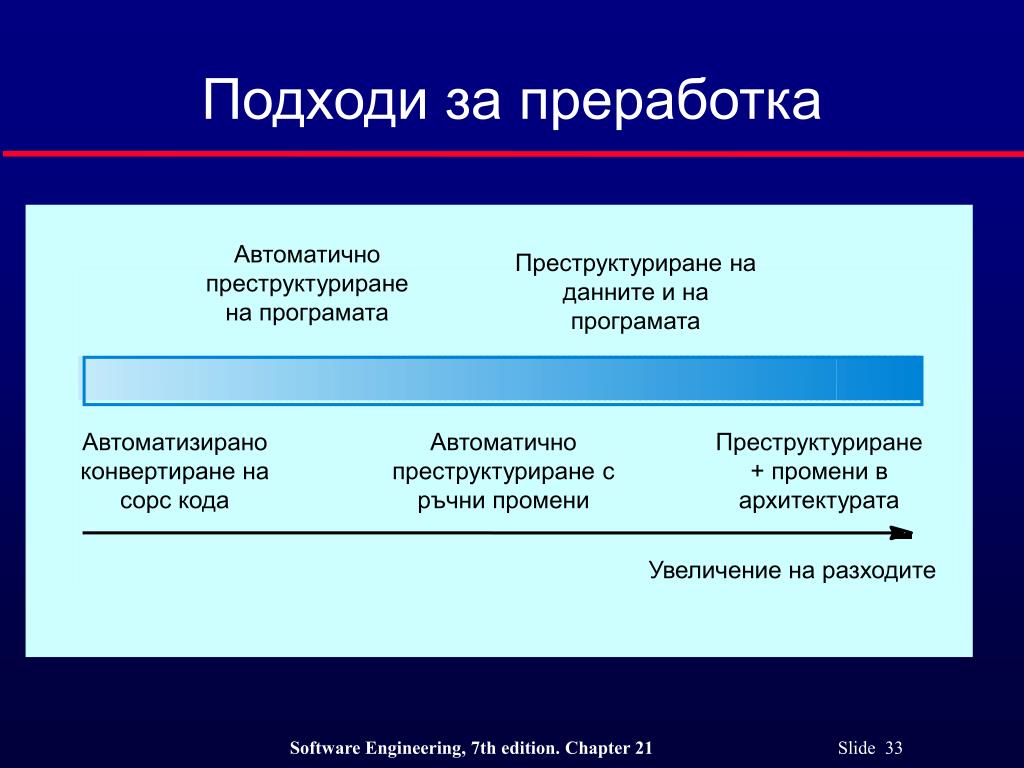 Подходи за преработка

Автоматично преструктуриране на програмата

Преструктуриране на данните и на програмата

Автоматизирано конвертиране на сорс кода

Автоматично преструктуриране с ръчни промени

Преструктуриране + промени в архитектурата

Увеличение на разходите

Software Engineering, 7th edition. Chapter 21

Slide 33